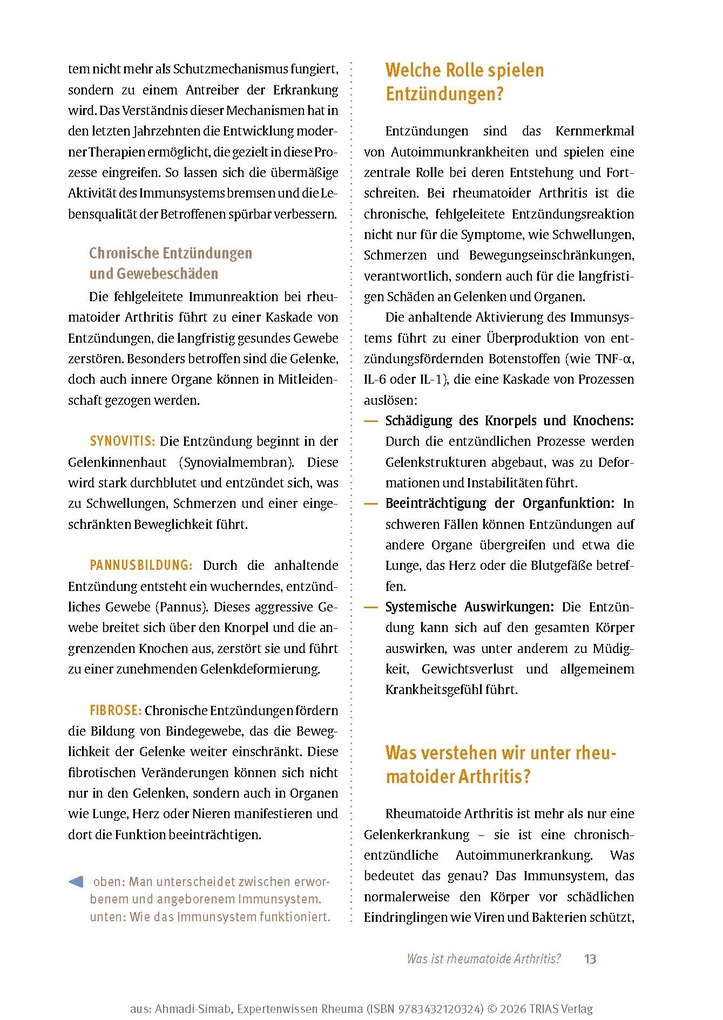 tem nicht mehr als Schutzmechanismus fungiert, sondern zu einem Antreiber der Erkrankung wird. Das Verständnis dieser Mechanismen hat in den letzten Jahrzehnten die Entwicklung moderner Therapien ermöglicht, die gezielt in diese Prozesse eingreifen. So lassen sich die übermäßige Aktivität des Immunsystems bremsen und die Lebensqualität der Betroffenen spürbar verbessern.

Chronische Entzündungen und Gewebeschäden

Die fehlgeleitete Immunreaktion bei rheumatoider Arthritis führt zu einer Kaskade von Entzündungen, die langfristig gesundes Gewebe zerstören. Besonders betroffen sind die Gelenke, doch auch innere Organe können in Mitleidenschaft gezogen werden.

SYNOVITIS: Die Entzündung beginnt in der Gelenkinnenhaut (Synovialmembran). Diese wird stark durchblutet und entzündet sich, was zu Schwellungen, Schmerzen und einer eingeschränkten Beweglichkeit führt.

PANNUSBILDUNG: Durch die anhaltende Entzündung entsteht ein wucherndes, entzündliches Gewebe (Pannus). Dieses aggressive Gewebe breitet sich über den Knorpel und die angrenzenden Knochen aus, zerstört sie und führt zu einer zunehmenden Gelenkdeformierung.

FIBROSE: Chronische Entzündungen fördern die Bildung von Bindegewebe, das die Beweglichkeit der Gelenke weiter einschränkt. Diese fibrotischen Veränderungen können sich nicht nur in den Gelenken, sondern auch in Organen wie Lunge, Herz oder Nieren manifestieren und dort die Funktion beeinträchtigen.

oben: Man unterscheidet zwischen erworbenem und angeborenem Immunsystem. unten: Wie das Immunsystem funktioniert.

Welche Rolle spielen Entzündungen?

Entzündungen sind das Kernmerkmal von Autoimmunkrankheiten und spielen eine zentrale Rolle bei deren Entstehung und Fortschreiten. Bei rheumatoider Arthritis ist die chronische, fehlgeleitete Entzündungsreaktion nicht nur für die Symptome, wie Schwellungen, Schmerzen und Bewegungseinschränkungen, verantwortlich, sondern auch für die langfristigen Schäden an Gelenken und Organen.

Die anhaltende Aktivierung des Immunsystems führt zu einer Überproduktion von entzündungsfördernden Botenstoffen (wie TNF-α, IL-6 oder IL-1), die eine Kaskade von Prozessen auslösen:

— Schädigung des Knorpels und Knochens: Durch die entzündlichen Prozesse werden Gelenkstrukturen abgebaut, was zu Deformationen und Instabilitäten führt.

— Beeinträchtigung der Organfunktion: In schweren Fällen können Entzündungen auf andere Organe übergreifen und etwa die Lunge, das Herz oder die Blutgefäße betreffen.

— Systemische Auswirkungen: Die Entzündung kann sich auf den gesamten Körper auswirken, was unter anderem zu Müdigkeit, Gewichtsverlust und allgemeinem Krankheitsgefühl führt.

Was verstehen wir unter rheumatoider Arthritis?

Rheumatoide Arthritis ist mehr als nur eine Gelenkerkrankung – sie ist eine chronisch-entzündliche Autoimmunerkrankung. Was bedeutet das genau? Das Immunsystem, das normalerweise den Körper vor schädlichen Eindringlingen wie Viren und Bakterien schützt,

Was ist rheumatoide Arthritis? 13

aus: Ahmadi-Simab, Expertenwissen Rheuma (ISBN 9783432120324) © 2026 TRIAS Verlag